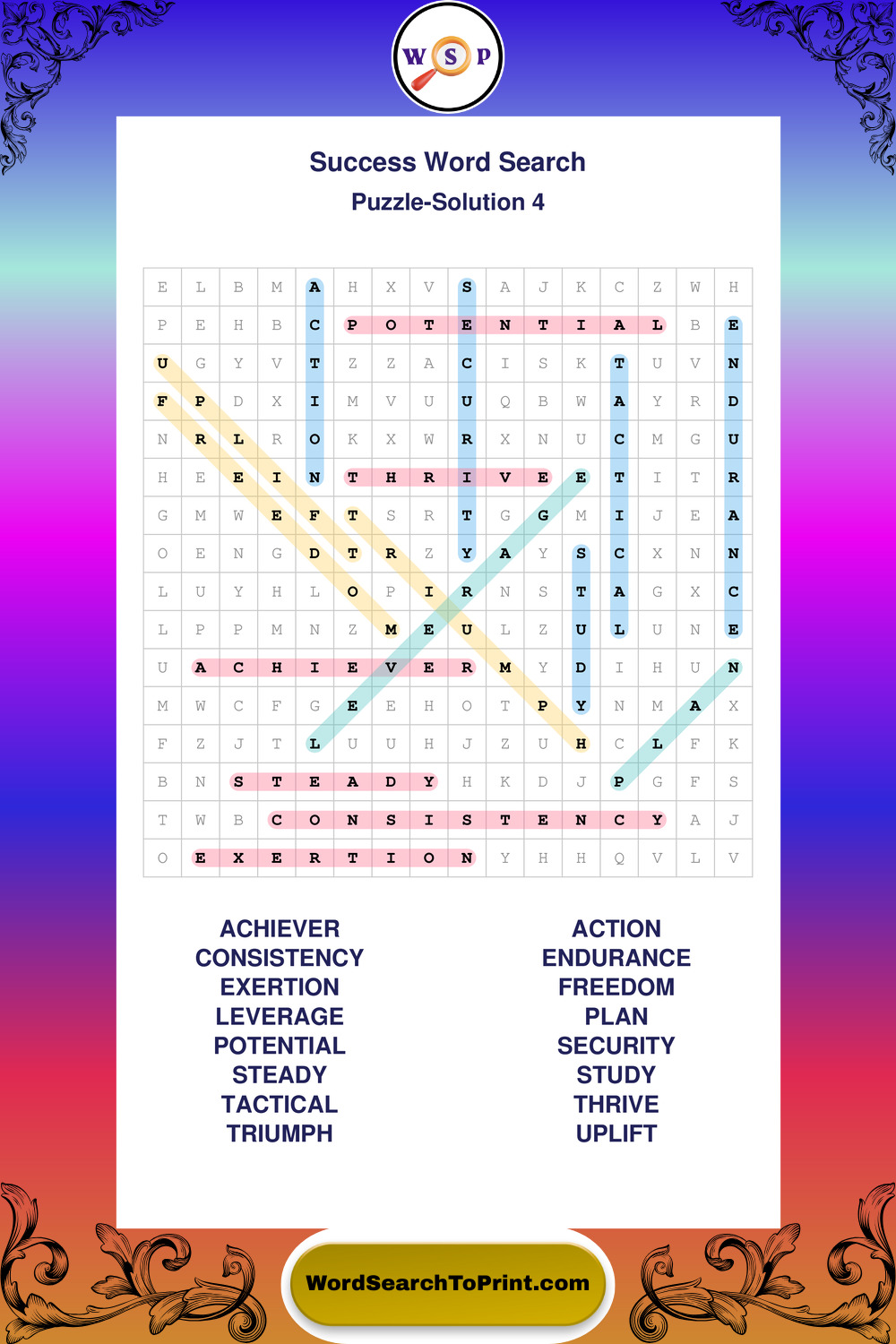 W S P

Success Word Search
Puzzle-Solution 4

| E | L | B | M | A | H | X | V | S | A | J | K | C | Z | W | H |
|---|---|---|---|---|---|---|---|---|---|---|---|---|---|---|---|
| P | E | H | B | C | P | O | T | E | N | T | I | A | L | B | E |
| U | G | Y | V | T | Z | Z | A | C | I | S | K | T | U | V | N |
| F | P | D | X | I | M | V | U | U | Q | B | W | A | Y | R | D |
| N | R | L | R | O | K | X | W | R | X | N | U | C | M | G | U |
| H | E | E | I | N | T | H | R | I | V | E | E | T | I | T | R |
| G | M | W | E | F | T | S | R | T | G | G | M | I | J | E | A |
| O | E | N | G | D | T | R | Z | Y | A | Y | S | C | X | N | N |
| L | U | Y | H | L | O | P | I | R | N | S | T | A | G | X | C |
| L | P | P | M | N | Z | M | E | U | L | Z | U | L | U | N | E |
| U | A | C | H | I | E | V | E | R | M | Y | D | I | H | U | N |
| M | W | C | F | G | E | E | H | O | T | P | Y | N | M | A | X |
| F | Z | J | T | L | U | U | H | J | Z | U | H | C | L | F | K |
| B | N | S | T | E | A | D | Y | H | K | D | J | P | G | F | S |
| T | W | B | C | O | N | S | I | S | T | E | N | C | Y | A | J |
| O | E | X | E | R | T | I | O | N | Y | H | H | Q | V | L | V |

ACHIEVER
CONSISTENCY
EXERTION
LEVERAGE
POTENTIAL
STEADY
TACTICAL
TRIUMPH

ACTION
ENDURANCE
FREEDOM
PLAN
SECURITY
STUDY
THRIVE
UPLIFT

WordSearchToPrint.com